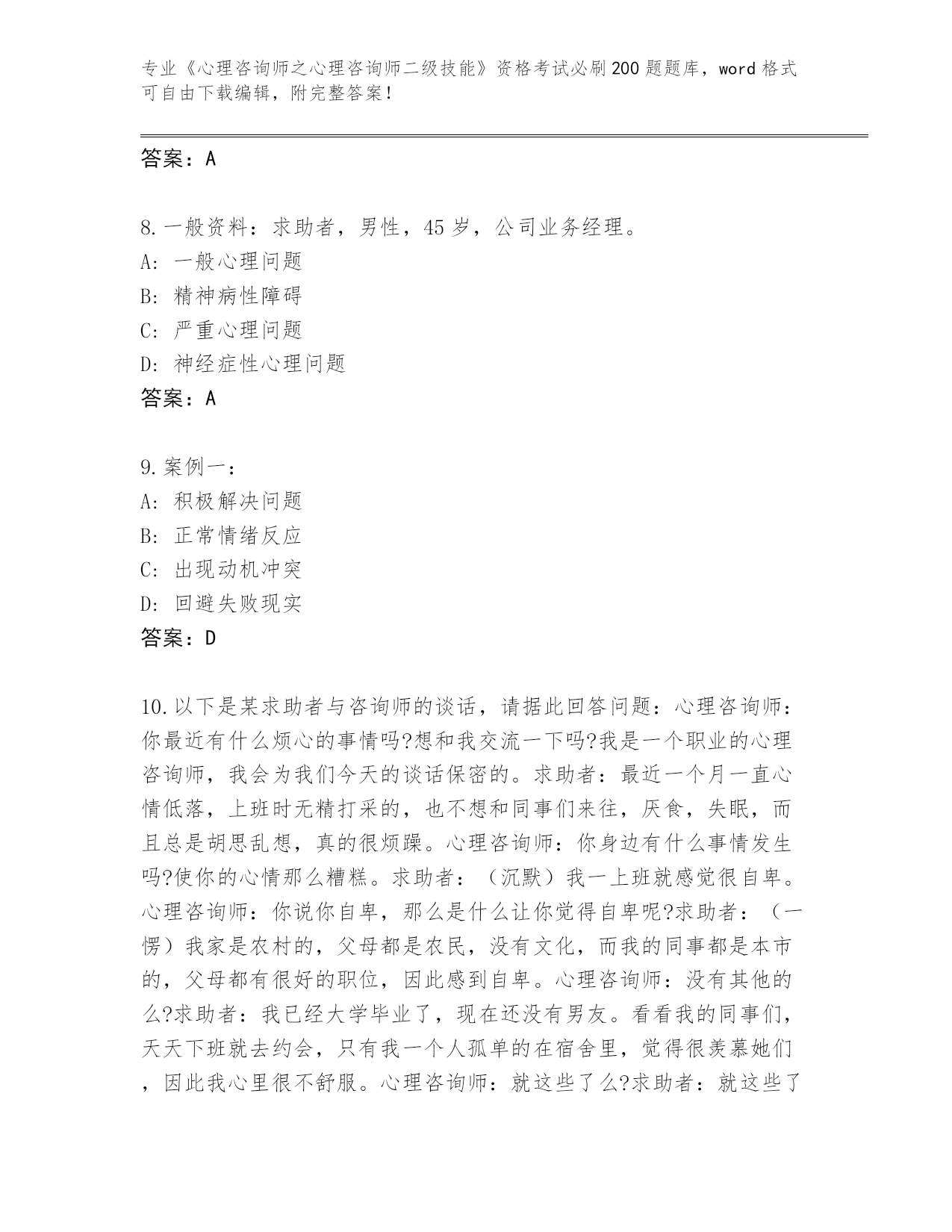 专业《心理咨询师之心理咨询师二级技能》资格考试必刷200题题库，word格式可自由下载编辑，附完整答案！

答案：A

8.一般资料：求助者，男性，45岁，公司业务经理。
A：一般心理问题
B：精神病性障碍
C：严重心理问题
D：神经症性心理问题
答案：A

9.案例一：
A：积极解决问题
B：正常情绪反应
C：出现动机冲突
D：回避失败现实
答案：D

10.以下是某求助者与咨询师的谈话，请据此回答问题：心理咨询师：你最近有什么烦心的事情吗?想和我交流一下吗?我是一个职业的心理咨询师，我会为我们今天的谈话保密的。求助者：最近一个月一直心情低落，上班时无精打采的，也不想和同事们来往，厌食，失眠，而且总是胡思乱想，真的很烦躁。心理咨询师：你身边有什么事情发生吗?使你的心情那么糟糕。求助者：（沉默）我一上班就感觉很自卑。心理咨询师：你说你自卑，那么是什么让你觉得自卑呢?求助者：（一愣）我家是农村的，父母都是农民，没有文化，而我的同事都是本市的，父母都有很好的职位，因此感到自卑。心理咨询师：没有其他的么?求助者：我已经大学毕业了，现在还没有男友。看看我的同事们，天天下班就去约会，只有我一个人孤单的在宿舍里，觉得很羡慕她们，因此我心里很不舒服。心理咨询师：就这些了么?求助者：就这些了